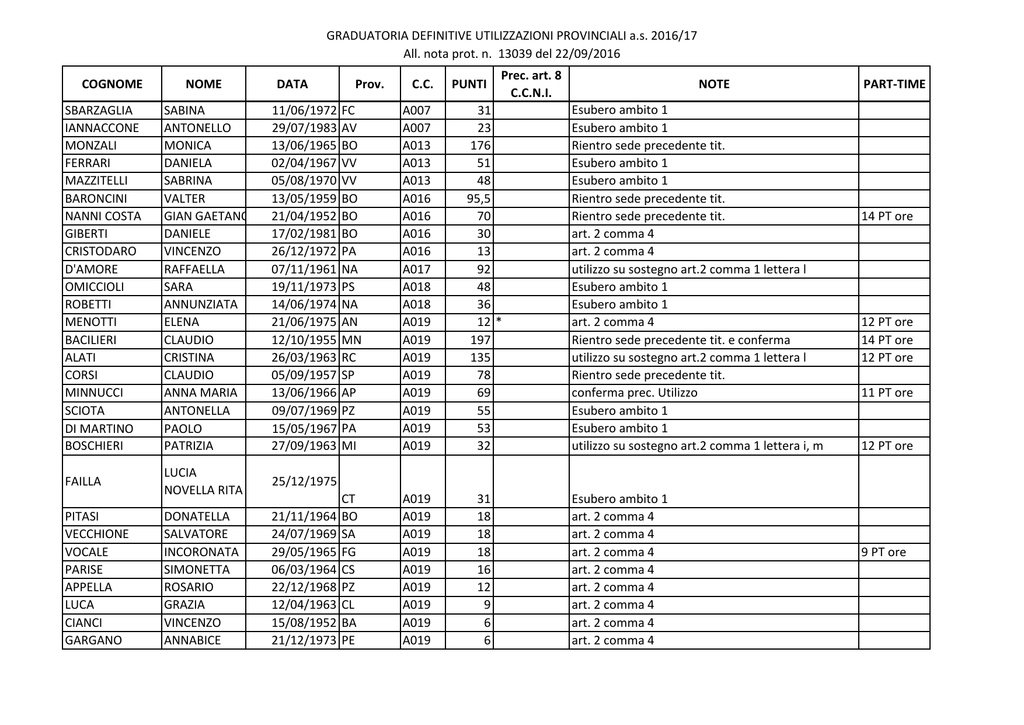 GRADUATORIA DEFINITIVE UTILIZZAZIONI PROVINCIALI a.s. 2016/17

All. nota prot. n. 13039 del 22/09/2016

| COGNOME | NOME | DATA | Prov. | C.C. | PUNTI | Prec. art. 8 C.C.N.I. | NOTE | PART-TIME |
|---|---|---|---|---|---|---|---|---|
| SBARZAGLIA | SABINA | 11/06/1972 | FC | A007 | 31 | | Esubero ambito 1 | |
| IANNACCONE | ANTONELLO | 29/07/1983 | AV | A007 | 23 | | Esubero ambito 1 | |
| MONZALI | MONICA | 13/06/1965 | BO | A013 | 176 | | Rientro sede precedente tit. | |
| FERRARI | DANIELA | 02/04/1967 | VV | A013 | 51 | | Esubero ambito 1 | |
| MAZZITELLI | SABRINA | 05/08/1970 | VV | A013 | 48 | | Esubero ambito 1 | |
| BARONCINI | VALTER | 13/05/1959 | BO | A016 | 95,5 | | Rientro sede precedente tit. | |
| NANNI COSTA | GIAN GAETANO | 21/04/1952 | BO | A016 | 70 | | Rientro sede precedente tit. | 14 PT ore |
| GIBERTI | DANIELE | 17/02/1981 | BO | A016 | 30 | | art. 2 comma 4 | |
| CRISTODARO | VINCENZO | 26/12/1972 | PA | A016 | 13 | | art. 2 comma 4 | |
| D'AMORE | RAFFAELLA | 07/11/1961 | NA | A017 | 92 | | utilizzo su sostegno art.2 comma 1 lettera l | |
| OMICCIOLI | SARA | 19/11/1973 | PS | A018 | 48 | | Esubero ambito 1 | |
| ROBETTI | ANNUNZIATA | 14/06/1974 | NA | A018 | 36 | | Esubero ambito 1 | |
| MENOTTI | ELENA | 21/06/1975 | AN | A019 | 12 | * | art. 2 comma 4 | 12 PT ore |
| BACILIERI | CLAUDIO | 12/10/1955 | MN | A019 | 197 | | Rientro sede precedente tit. e conferma | 14 PT ore |
| ALATI | CRISTINA | 26/03/1963 | RC | A019 | 135 | | utilizzo su sostegno art.2 comma 1 lettera l | 12 PT ore |
| CORSI | CLAUDIO | 05/09/1957 | SP | A019 | 78 | | Rientro sede precedente tit. | |
| MINNUCCI | ANNA MARIA | 13/06/1966 | AP | A019 | 69 | | conferma prec. Utilizzo | 11 PT ore |
| SCIOTA | ANTONELLA | 09/07/1969 | PZ | A019 | 55 | | Esubero ambito 1 | |
| DI MARTINO | PAOLO | 15/05/1967 | PA | A019 | 53 | | Esubero ambito 1 | |
| BOSCHIERI | PATRIZIA | 27/09/1963 | MI | A019 | 32 | | utilizzo su sostegno art.2 comma 1 lettera i, m | 12 PT ore |
| FAILLA | LUCIA NOVELLA RITA | 25/12/1975 | CT | A019 | 31 | | Esubero ambito 1 | |
| PITASI | DONATELLA | 21/11/1964 | BO | A019 | 18 | | art. 2 comma 4 | |
| VECCHIONE | SALVATORE | 24/07/1969 | SA | A019 | 18 | | art. 2 comma 4 | |
| VOCALE | INCORONATA | 29/05/1965 | FG | A019 | 18 | | art. 2 comma 4 | 9 PT ore |
| PARISE | SIMONETTA | 06/03/1964 | CS | A019 | 16 | | art. 2 comma 4 | |
| APPELLA | ROSARIO | 22/12/1968 | PZ | A019 | 12 | | art. 2 comma 4 | |
| LUCA | GRAZIA | 12/04/1963 | CL | A019 | 9 | | art. 2 comma 4 | |
| CIANCI | VINCENZO | 15/08/1952 | BA | A019 | 6 | | art. 2 comma 4 | |
| GARGANO | ANNABICE | 21/12/1973 | PE | A019 | 6 | | art. 2 comma 4 | |